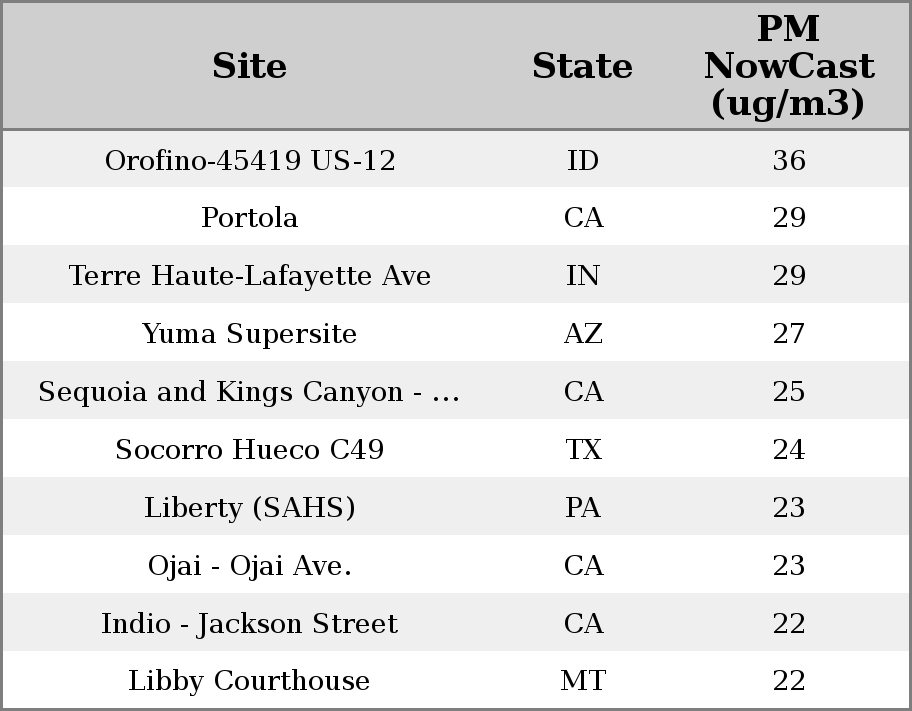 | Site | State | PM NowCast (ug/m3) |
|---|---|---|
| Orofino-45419 US-12 | ID | 36 |
| Portola | CA | 29 |
| Terre Haute-Lafayette Ave | IN | 29 |
| Yuma Supersite | AZ | 27 |
| Sequoia and Kings Canyon - ... | CA | 25 |
| Socorro Hueco C49 | TX | 24 |
| Liberty (SAHS) | PA | 23 |
| Ojai - Ojai Ave. | CA | 23 |
| Indio - Jackson Street | CA | 22 |
| Libby Courthouse | MT | 22 |